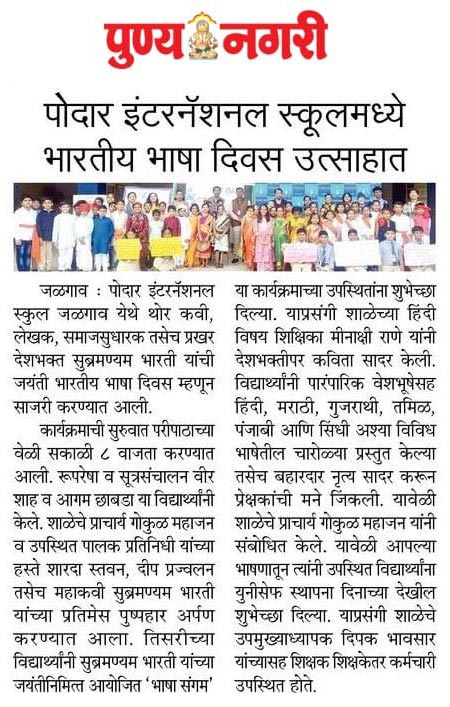 पुण्य नगरी

पोदार इंटरनॅशनल स्कूलमध्ये भारतीय भाषा दिवस उत्साहात

जळगाव : पोदार इंटरनॅशनल स्कुल जळगाव येथे थोर कवी, लेखक, समाजसुधारक तसेच प्रखर देशभक्त सुब्रमण्यम भारती यांची जयंती भारतीय भाषा दिवस म्हणून साजरी करण्यात आली.

कार्यक्रमाची सुरुवात परीपाठाच्या वेळी सकाळी ८ वाजता करण्यात आली. रूपरेषा व सूत्रसंचालन वीर शाह व आगम छाबडा या विद्यार्थ्यांनी केले. शाळेचे प्राचार्य गोकुळ महाजन व उपस्थित पालक प्रतिनिधी यांच्या हस्ते शारदा स्तवन, दीप प्रज्वलन तसेच महाकवी सुब्रमण्यम भारती यांच्या प्रतिमेस पुष्पहार अर्पण करण्यात आला. तिसरीच्या विद्यार्थ्यांनी सुब्रमण्यम भारती यांच्या जयंतीनिमित्त आयोजित 'भाषा संगम' या कार्यक्रमाच्या उपस्थितांना शुभेच्छा दिल्या. याप्रसंगी शाळेच्या हिंदी विषय शिक्षिका मीनाक्षी राणे यांनी देशभक्तीपर कविता सादर केली. विद्यार्थ्यांनी पारंपारिक वेशभूषेसह हिंदी, मराठी, गुजराथी, तमिळ, पंजाबी आणि सिंधी अश्या विविध भाषेतील चारोळ्या प्रस्तुत केल्या तसेच बहारदार नृत्य सादर करून प्रेक्षकांची मने जिंकली. यावेळी शाळेचे प्राचार्य गोकुळ महाजन यांनी संबोधित केले. यावेळी आपल्या भाषणातून त्यांनी उपस्थित विद्यार्थ्यांना युनीसेफ स्थापना दिनाच्या देखील शुभेच्छा दिल्या. याप्रसंगी शाळेचे उपमुख्याध्यापक दिपक भावसार यांच्यासह शिक्षक शिक्षकेतर कर्मचारी उपस्थित होते.